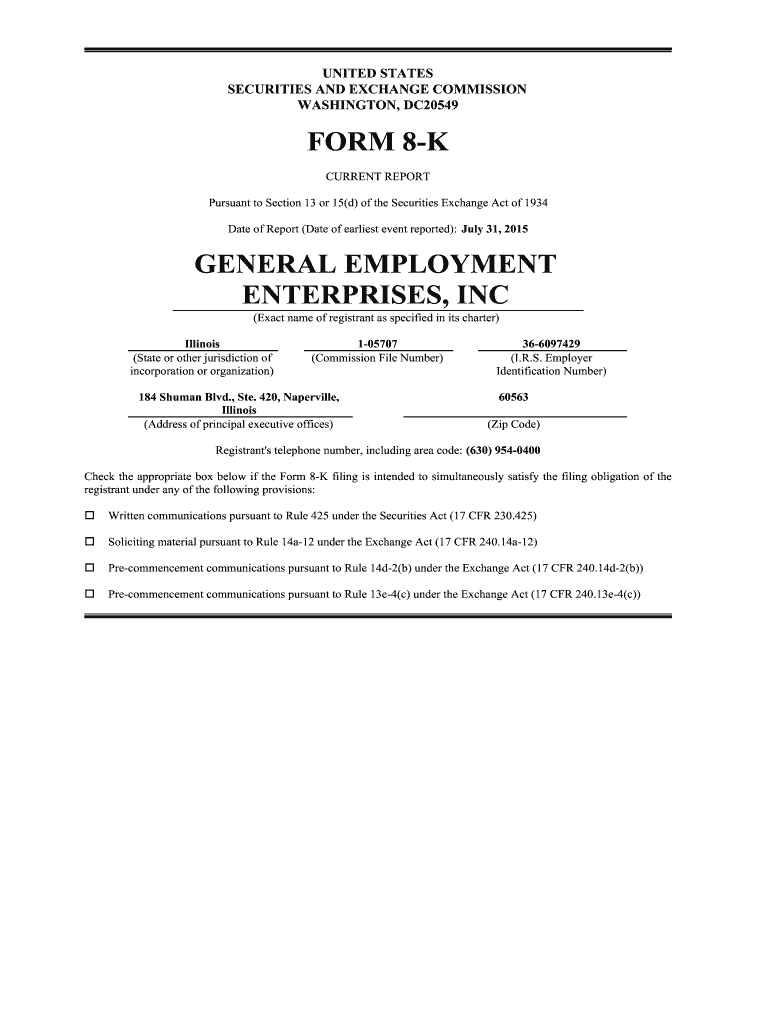 UNITED STATES
SECURITIES AND EXCHANGE COMMISSION
WASHINGTON, DC20549

FORM 8-K

CURRENT REPORT

Pursuant to Section 13 or 15(d) of the Securities Exchange Act of 1934

Date of Report (Date of earliest event reported): July 31, 2015

GENERAL EMPLOYMENT ENTERPRISES, INC
(Exact name of registrant as specified in its charter)

| Illinois | 1-05707 | 36-6097429 |
|---|---|---|
| (State or other jurisdiction of incorporation or organization) | (Commission File Number) | (I.R.S. Employer Identification Number) |

| 184 Shuman Blvd., Ste. 420, Naperville, Illinois | 60563 |
|---|---|
| (Address of principal executive offices) | (Zip Code) |

Registrant's telephone number, including area code: (630) 954-0400

Check the appropriate box below if the Form 8-K filing is intended to simultaneously satisfy the filing obligation of the registrant under any of the following provisions:

☐ Written communications pursuant to Rule 425 under the Securities Act (17 CFR 230.425)

☐ Soliciting material pursuant to Rule 14a-12 under the Exchange Act (17 CFR 240.14a-12)

☐ Pre-commencement communications pursuant to Rule 14d-2(b) under the Exchange Act (17 CFR 240.14d-2(b))

☐ Pre-commencement communications pursuant to Rule 13e-4(c) under the Exchange Act (17 CFR 240.13e-4(c))